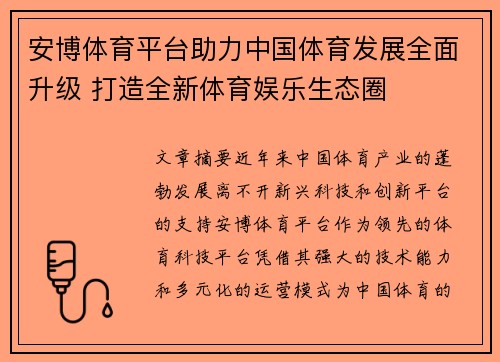 安博体育平台助力中国体育发展全面升级 打造全新体育娱乐生态圈

文章摘要近年来中国体育产业的蓬勃发展离不开新兴科技和创新平台的支持安博体育平台作为领先的体育科技平台凭借其强大的技术能力和多元化的运营模式为中国体育的